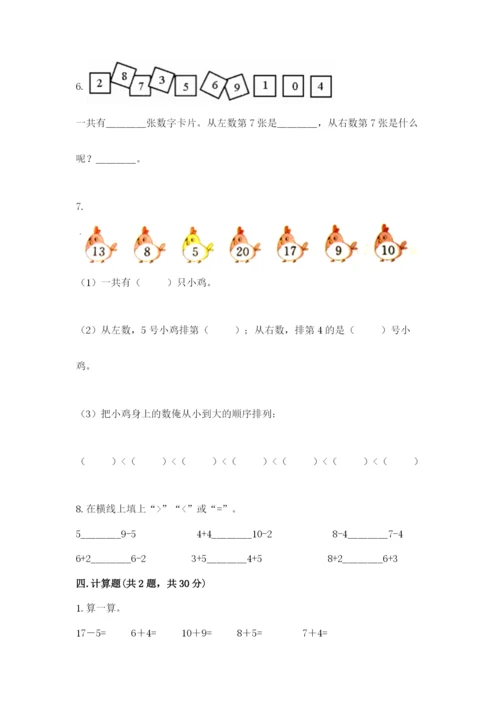 6. 2 8 7 3 5 6 9 1 0 4

一共有________张数字卡片。从左数第 7 张是________，从右数第 7 张是什么呢？________。

7.

13 8 5 20 17 9 10

（1）一共有（　　）只小鸡。

（2）从左数，5 号小鸡排第（　　）；从右数，排第 4 的是（　　）号小鸡。

（3）把小鸡身上的数俺从小到大的顺序排列：

（　　）<（　　）<（　　）<（　　）<（　　）<（　　）<（　　）

8. 在横线上填上“>”“<”或“=”。

5________9-5　　4+4________10-2　　8-4________7-4

6+2________6-2　　3+5________4+5　　8+2________6+3

四. 计算题(共 2 题，共 30 分)

1. 算一算。

17－5=　　6＋4=　　10＋9=　　8＋5=　　7＋4=